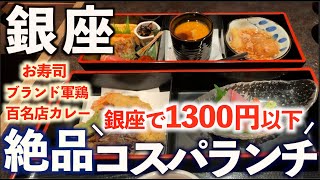 銀座

お寿司
ブランド軍鶏
百名店カレー

銀座で1300円以下

絶品コスパランチ